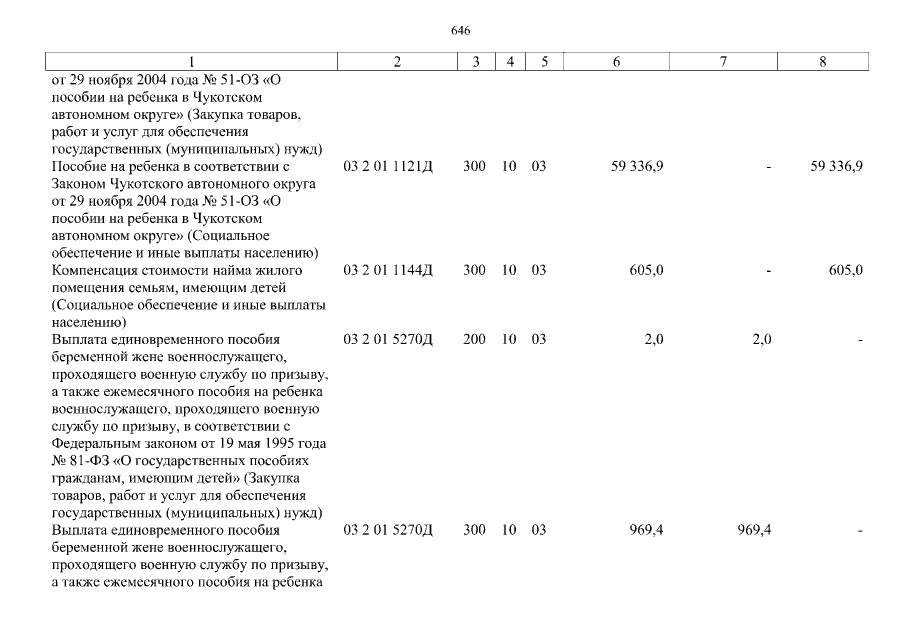 646

| 1 | 2 | 3 | 4 | 5 | 6 | 7 | 8 |
|---|---|---|---|---|---|---|---|
| от 29 ноября 2004 года № 51-ОЗ «О пособии на ребенка в Чукотском автономном округе» (Закупка товаров, работ и услуг для обеспечения государственных (муниципальных) нужд) | | | | | | | |
| Пособие на ребенка в соответствии с Законом Чукотского автономного округа от 29 ноября 2004 года № 51-ОЗ «О пособии на ребенка в Чукотском автономном округе» (Социальное обеспечение и иные выплаты населению) | 03 2 01 1121Д | 300 | 10 | 03 | 59 336,9 | - | 59 336,9 |
| Компенсация стоимости найма жилого помещения семьям, имеющим детей (Социальное обеспечение и иные выплаты населению) | 03 2 01 1144Д | 300 | 10 | 03 | 605,0 | - | 605,0 |
| Выплата единовременного пособия беременной жене военнослужащего, проходящего военную службу по призыву, а также ежемесячного пособия на ребенка военнослужащего, проходящего военную службу по призыву, в соответствии с Федеральным законом от 19 мая 1995 года № 81-ФЗ «О государственных пособиях гражданам, имеющим детей» (Закупка товаров, работ и услуг для обеспечения государственных (муниципальных) нужд) | 03 2 01 5270Д | 200 | 10 | 03 | 2,0 | 2,0 | - |
| Выплата единовременного пособия беременной жене военнослужащего, проходящего военную службу по призыву, а также ежемесячного пособия на ребенка | 03 2 01 5270Д | 300 | 10 | 03 | 969,4 | 969,4 | - |